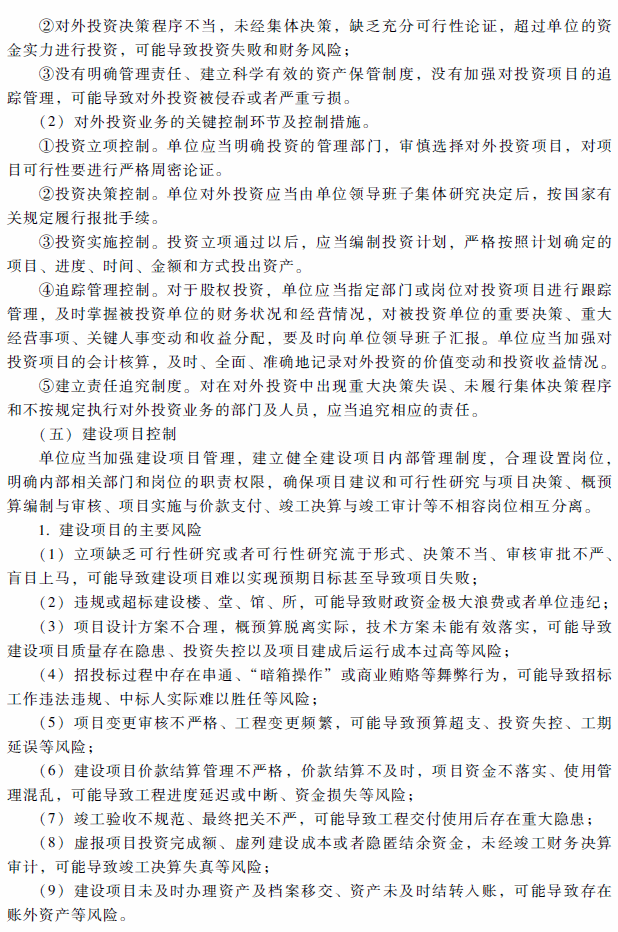 ②对外投资决策程序不当，未经集体决策，缺乏充分可行性论证，超过单位的资金实力进行投资，可能导致投资失败和财务风险；

③没有明确管理责任、建立科学有效的资产保管制度，没有加强对投资项目的追踪管理，可能导致对外投资被侵吞或者严重亏损。

（2）对外投资业务的关键控制环节及控制措施。

①投资立项控制。单位应当明确投资的管理部门，审慎选择对外投资项目，对项目可行性要进行严格周密论证。

②投资决策控制。单位对外投资应当由单位领导班子集体研究决定后，按国家有关规定履行报批手续。

③投资实施控制。投资立项通过以后，应当编制投资计划，严格按照计划确定的项目、进度、时间、金额和方式投出资产。

④追踪管理控制。对于股权投资，单位应当指定部门或岗位对投资项目进行跟踪管理，及时掌握被投资单位的财务状况和经营情况，对被投资单位的重要决策、重大经营事项、关键人事变动和收益分配，要及时向单位领导班子汇报。单位应当加强对投资项目的会计核算，及时、全面、准确地记录对外投资的价值变动和投资收益情况。

⑤建立责任追究制度。对在对外投资中出现重大决策失误、未履行集体决策程序和不按规定执行对外投资业务的部门及人员，应当追究相应的责任。

（五）建设项目控制

单位应当加强建设项目管理，建立健全建设项目内部管理制度，合理设置岗位，明确内部相关部门和岗位的职责权限，确保项目建议和可行性研究与项目决策、概预算编制与审核、项目实施与价款支付、竣工决算与竣工审计等不相容岗位相互分离。

1. 建设项目的主要风险

（1）立项缺乏可行性研究或者可行性研究流于形式、决策不当、审核审批不严、盲目上马，可能导致建设项目难以实现预期目标甚至导致项目失败；

（2）违规或超标建设楼、堂、馆、所，可能导致财政资金极大浪费或者单位违纪；

（3）项目设计方案不合理，概预算脱离实际，技术方案未能有效落实，可能导致建设项目质量存在隐患、投资失控以及项目建成后运行成本过高等风险；

（4）招投标过程中存在串通、“暗箱操作”或商业贿赂等舞弊行为，可能导致招标工作违法违规、中标人实际难以胜任等风险；

（5）项目变更审核不严格、工程变更频繁，可能导致预算超支、投资失控、工期延误等风险；

（6）建设项目价款结算管理不严格，价款结算不及时，项目资金不落实、使用管理混乱，可能导致工程进度延迟或中断、资金损失等风险；

（7）竣工验收不规范、最终把关不严，可能导致工程交付使用后存在重大隐患；

（8）虚报项目投资完成额、虚列建设成本或者隐匿结余资金，未经竣工财务决算审计，可能导致竣工决算失真等风险；

（9）建设项目未及时办理资产及档案移交、资产未及时结转入账，可能导致存在账外资产等风险。